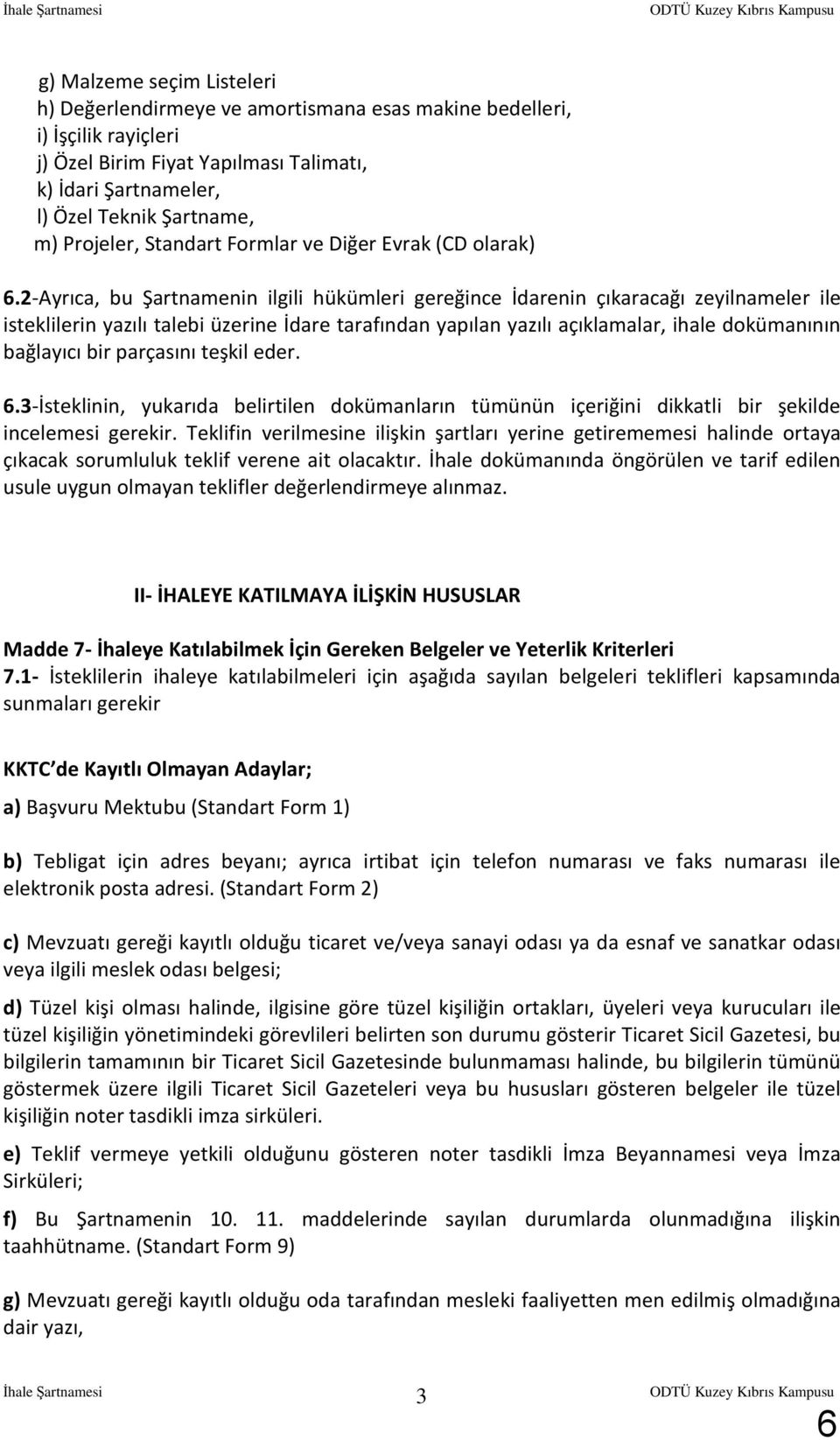 İhale Şartnamesi ODTÜ Kuzey Kıbrıs Kampusu

g) Malzeme seçim Listeleri
h) Değerlendirmeye ve amortismana esas makine bedelleri,
i) İşçilik rayiçleri
j) Özel Birim Fiyat Yapılması Talimatı,
k) İdari Şartnameler,
l) Özel Teknik Şartname,
m) Projeler, Standart Formlar ve Diğer Evrak (CD olarak)

6.2-Ayrıca, bu Şartnamenin ilgili hükümleri gereğince İdarenin çıkaracağı zeyilnameler ile isteklilerin yazılı talebi üzerine İdare tarafından yapılan yazılı açıklamalar, ihale dokümanının bağlayıcı bir parçasını teşkil eder.

6.3-İsteklinin, yukarıda belirtilen dokümanların tümünün içeriğini dikkatli bir şekilde incelemesi gerekir. Teklifin verilmesine ilişkin şartları yerine getirememesi halinde ortaya çıkacak sorumluluk teklif verene ait olacaktır. İhale dokümanında öngörülen ve tarif edilen usule uygun olmayan teklifler değerlendirmeye alınmaz.

II- İHALEYE KATILMAYA İLİŞKİN HUSUSLAR

Madde 7- İhaleye Katılabilmek İçin Gereken Belgeler ve Yeterlik Kriterleri
7.1- İsteklilerin ihaleye katılabilmeleri için aşağıda sayılan belgeleri teklifleri kapsamında sunmaları gerekir

KKTC de Kayıtlı Olmayan Adaylar;

a) Başvuru Mektubu (Standart Form 1)

b) Tebligat için adres beyanı; ayrıca irtibat için telefon numarası ve faks numarası ile elektronik posta adresi. (Standart Form 2)

c) Mevzuatı gereği kayıtlı olduğu ticaret ve/veya sanayi odası ya da esnaf ve sanatkar odası veya ilgili meslek odası belgesi;

d) Tüzel kişi olması halinde, ilgisine göre tüzel kişiliğin ortakları, üyeleri veya kurucuları ile tüzel kişiliğin yönetimindeki görevlileri belirten son durumu gösterir Ticaret Sicil Gazetesi, bu bilgilerin tamamının bir Ticaret Sicil Gazetesinde bulunmaması halinde, bu bilgilerin tümünü göstermek üzere ilgili Ticaret Sicil Gazeteleri veya bu hususları gösteren belgeler ile tüzel kişiliğin noter tasdikli imza sirküleri.

e) Teklif vermeye yetkili olduğunu gösteren noter tasdikli İmza Beyannamesi veya İmza Sirküleri;

f) Bu Şartnamenin 10. 11. maddelerinde sayılan durumlarda olunmadığına ilişkin taahhütname. (Standart Form 9)

g) Mevzuatı gereği kayıtlı olduğu oda tarafından mesleki faaliyetten men edilmiş olmadığına dair yazı,

İhale Şartnamesi 3 ODTÜ Kuzey Kıbrıs Kampusu

6